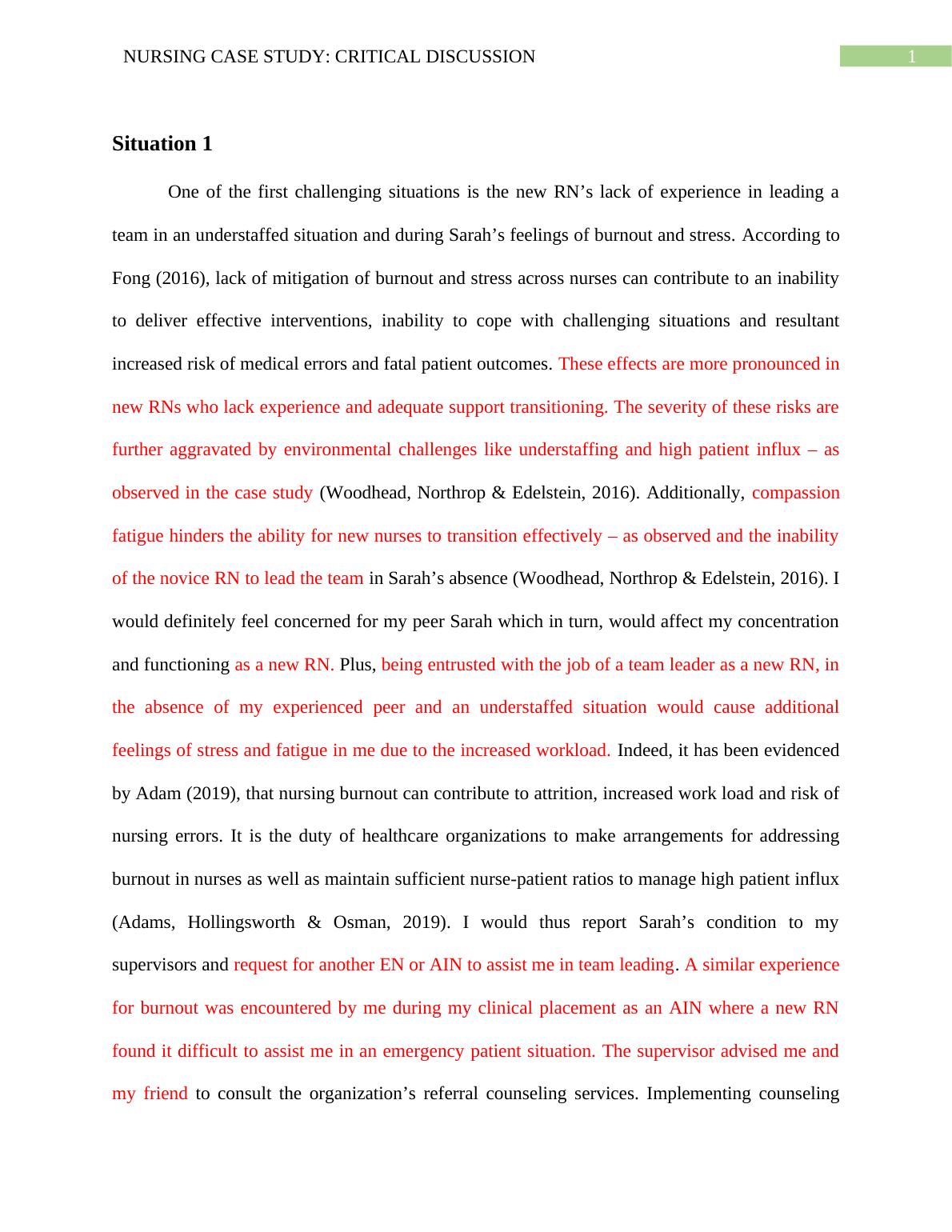 NURSING CASE STUDY: CRITICAL DISCUSSION

1

Situation 1

One of the first challenging situations is the new RN’s lack of experience in leading a team in an understaffed situation and during Sarah’s feelings of burnout and stress. According to Fong (2016), lack of mitigation of burnout and stress across nurses can contribute to an inability to deliver effective interventions, inability to cope with challenging situations and resultant increased risk of medical errors and fatal patient outcomes. These effects are more pronounced in new RNs who lack experience and adequate support transitioning. The severity of these risks are further aggravated by environmental challenges like understaffing and high patient influx – as observed in the case study (Woodhead, Northrop & Edelstein, 2016). Additionally, compassion fatigue hinders the ability for new nurses to transition effectively – as observed and the inability of the novice RN to lead the team in Sarah’s absence (Woodhead, Northrop & Edelstein, 2016). I would definitely feel concerned for my peer Sarah which in turn, would affect my concentration and functioning as a new RN. Plus, being entrusted with the job of a team leader as a new RN, in the absence of my experienced peer and an understaffed situation would cause additional feelings of stress and fatigue in me due to the increased workload. Indeed, it has been evidenced by Adam (2019), that nursing burnout can contribute to attrition, increased work load and risk of nursing errors. It is the duty of healthcare organizations to make arrangements for addressing burnout in nurses as well as maintain sufficient nurse-patient ratios to manage high patient influx (Adams, Hollingsworth & Osman, 2019). I would thus report Sarah’s condition to my supervisors and request for another EN or AIN to assist me in team leading. A similar experience for burnout was encountered by me during my clinical placement as an AIN where a new RN found it difficult to assist me in an emergency patient situation. The supervisor advised me and my friend to consult the organization’s referral counseling services. Implementing counseling